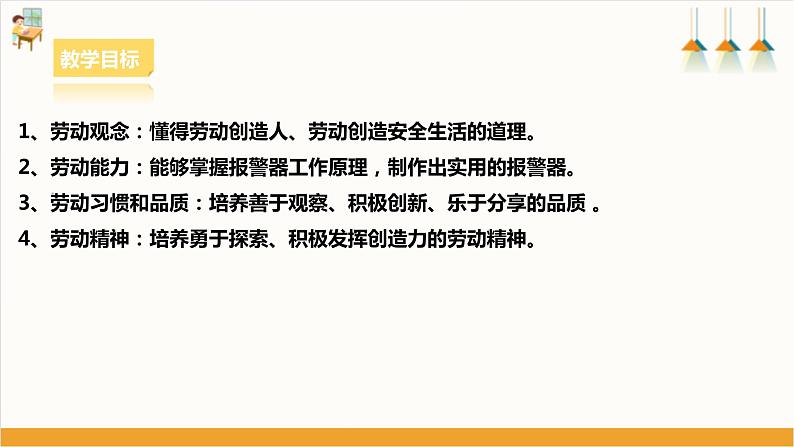 教学目标

1、劳动观念：懂得劳动创造人、劳动创造安全生活的道理。

2、劳动能力：能够掌握报警器工作原理，制作出实用的报警器。

3、劳动习惯和品质：培养善于观察、积极创新、乐于分享的品质 。

4、劳动精神：培养勇于探索、积极发挥创造力的劳动精神。